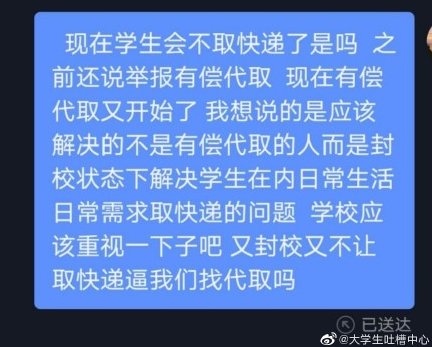 现在学生会不取快递了是吗 之前还说举报有偿代取 现在有偿代取又开始了 我想说的是应该解决的不是有偿代取的人而是封校状态下解决学生在内日常生活日常需求取快递的问题 学校应该重视一下子吧 又封校又不让取快递逼我们找代取吗

已送达

@大学生吐槽中心